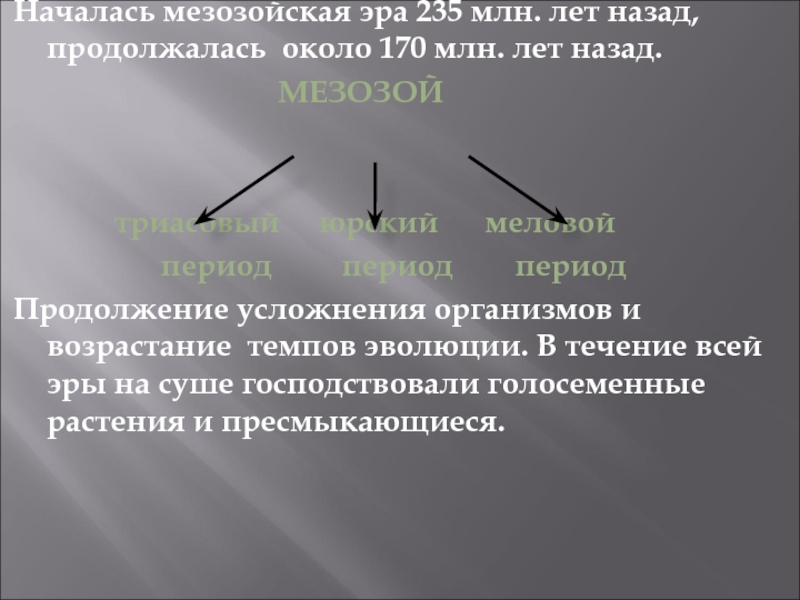 Началась мезозойская эра 235 млн. лет назад, продолжалась около 170 млн. лет назад.

МЕЗОЗОЙ

триасовый
период

юрский
период

меловой
период

Продолжение усложнения организмов и возрастание темпов эволюции. В течение всей эры на суше господствовали голосеменные растения и пресмыкающиеся.